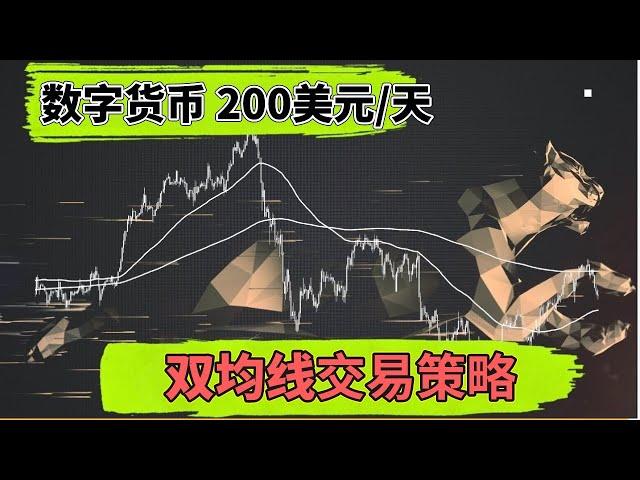 数字货币 200美元/天

双均线交易策略